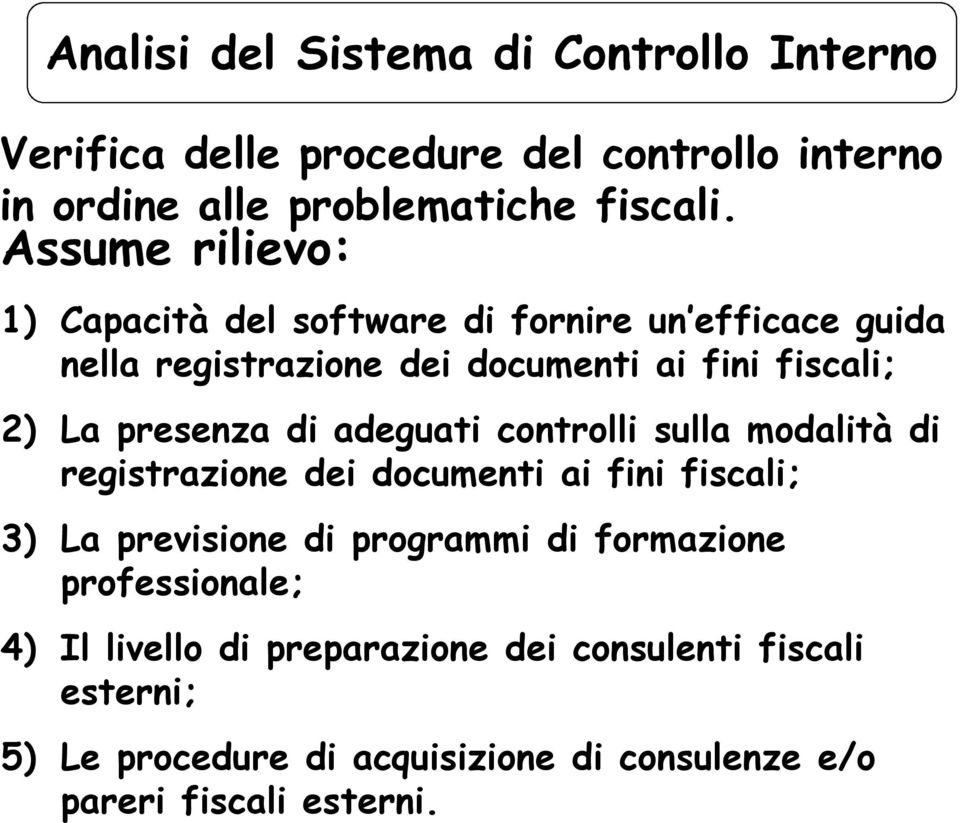 Analisi del Sistema di Controllo Interno

Verifica delle procedure del controllo interno in ordine alle problematiche fiscali.
Assume rilievo:

1) Capacità del software di fornire un'efficace guida nella registrazione dei documenti ai fini fiscali;

2) La presenza di adeguati controlli sulla modalità di registrazione dei documenti ai fini fiscali;

3) La previsione di programmi di formazione professionale;

4) Il livello di preparazione dei consulenti fiscali esterni;

5) Le procedure di acquisizione di consulenze e/o pareri fiscali esterni.